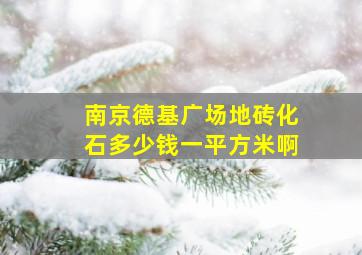 南京德基广场地砖化石多少钱一平方米啊